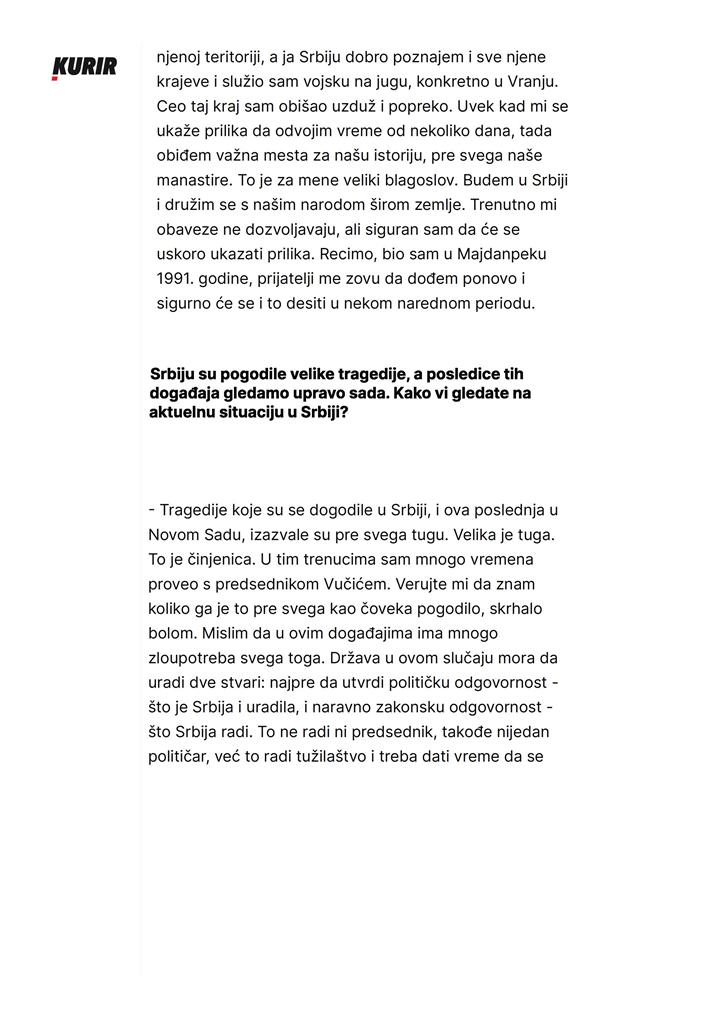 KURIR

njenoj teritoriji, a ja Srbiju dobro poznajem i sve njene krajeve i služio sam vojsku na jugu, konkretno u Vranju. Ceo taj kraj sam obišao uzduž i popreko. Uvek kad mi se ukaže prilika da odvojim vreme od nekoliko dana, tada obiđem važna mesta za našu istoriju, pre svega naše manastire. To je za mene veliki blagoslov. Budem u Srbiji i družim se s našim narodom širom zemlje. Trenutno mi obaveze ne dozvoljavaju, ali siguran sam da će se uskoro ukazati prilika. Recimo, bio sam u Majdanpeku 1991. godine, prijatelji me zovu da dođem ponovo i sigurno će se i to desiti u nekom narednom periodu.

Srbiju su pogodile velike tragedije, a posledice tih događaja gledamo upravo sada. Kako vi gledate na aktuelnu situaciju u Srbiji?

- Tragedije koje su se dogodile u Srbiji, i ova poslednja u Novom Sadu, izazvale su pre svega tugu. Velika je tuga. To je činjenica. U tim trenucima sam mnogo vremena proveo s predsednikom Vučićem. Verujte mi da znam koliko ga je to pre svega kao čoveka pogodilo, skrhalo bolom. Mislim da u ovim događajima ima mnogo zloupotreba svega toga. Država u ovom slučaju mora da uradi dve stvari: najpre da utvrdi političku odgovornost - što je Srbija i uradila, i naravno zakonsku odgovornost - što Srbija radi. To ne radi ni predsednik, takođe nijedan političar, već to radi tužilaštvo i treba dati vreme da se